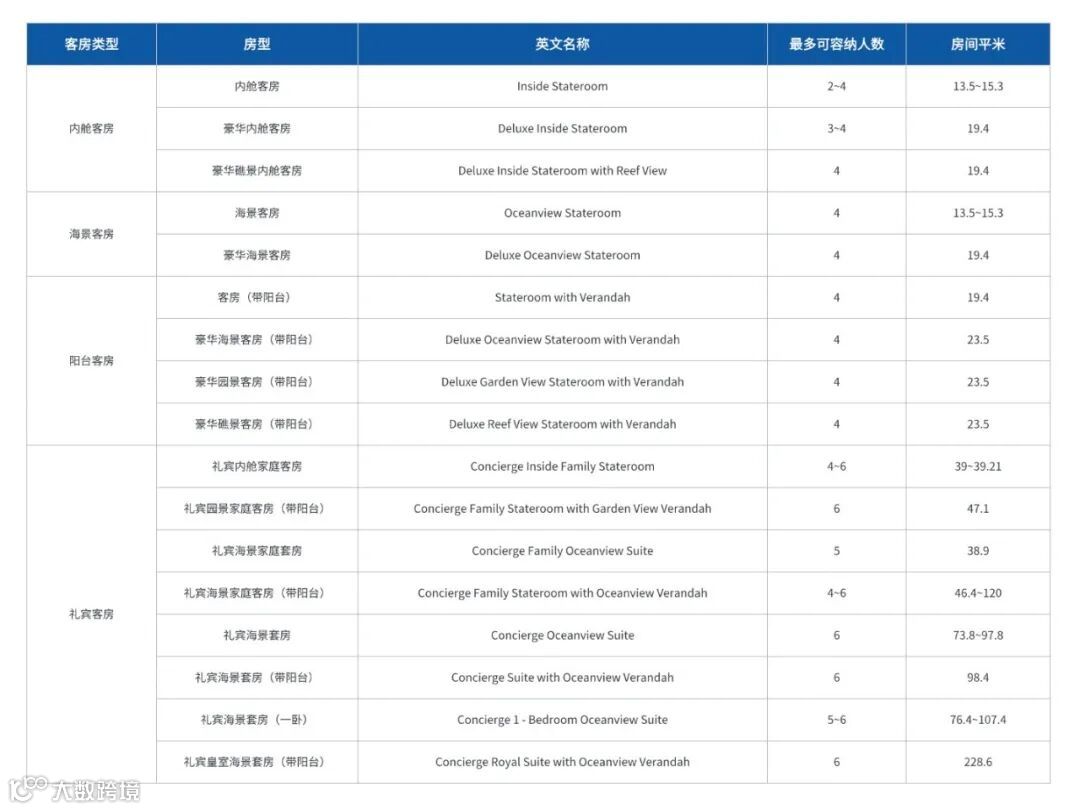 | 客房类型 | 房型 | 英文名称 | 最多可容纳人数 | 房间平米 |
|---|---|---|---|---|
| 内舱客房 | 内舱客房 | Inside Stateroom | 2~4 | 13.5~15.3 |
| | 豪华内舱客房 | Deluxe Inside Stateroom | 3~4 | 19.4 |
| | 豪华礁景内舱客房 | Deluxe Inside Stateroom with Reef View | 4 | 19.4 |
| 海景客房 | 海景客房 | Oceanview Stateroom | 4 | 13.5~15.3 |
| | 豪华海景客房 | Deluxe Oceanview Stateroom | 4 | 19.4 |
| 阳台客房 | 客房（带阳台） | Stateroom with Verandah | 4 | 19.4 |
| | 豪华海景客房（带阳台） | Deluxe Oceanview Stateroom with Verandah | 4 | 23.5 |
| | 豪华园景客房（带阳台） | Deluxe Garden View Stateroom with Verandah | 4 | 23.5 |
| | 豪华礁景客房（带阳台） | Deluxe Reef View Stateroom with Verandah | 4 | 23.5 |
| 礼宾客房 | 礼宾内舱家庭客房 | Concierge Inside Family Stateroom | 4~6 | 39~39.21 |
| | 礼宾园景家庭客房（带阳台） | Concierge Family Stateroom with Garden View Verandah | 6 | 47.1 |
| | 礼宾海景家庭套房 | Concierge Family Oceanview Suite | 5 | 38.9 |
| | 礼宾海景家庭客房（带阳台） | Concierge Family Stateroom with Oceanview Verandah | 4~6 | 46.4~120 |
| | 礼宾海景套房 | Concierge Oceanview Suite | 6 | 73.8~97.8 |
| | 礼宾海景套房（带阳台） | Concierge Suite with Oceanview Verandah | 6 | 98.4 |
| | 礼宾海景套房（一卧） | Concierge 1 - Bedroom Oceanview Suite | 5~6 | 76.4~107.4 |
| | 礼宾皇室海景套房（带阳台） | Concierge Royal Suite with Oceanview Verandah | 6 | 228.6 |

大数跨境